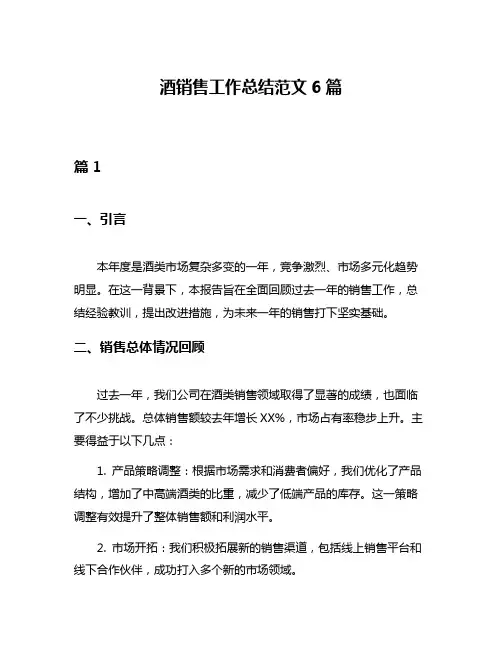 酒销售工作总结范文 6 篇

篇 1

一、引言

本年度是酒类市场复杂多变的一年，竞争激烈、市场多元化趋势明显。在这一背景下，本报告旨在全面回顾过去一年的销售工作，总结经验教训，提出改进措施，为未来一年的销售打下坚实基础。

二、销售总体情况回顾

过去一年，我们公司在酒类销售领域取得了显著的成绩，也面临了不少挑战。总体销售额较去年增长 XX%，市场占有率稳步上升。主要得益于以下几点：

1. 产品策略调整：根据市场需求和消费者偏好，我们优化了产品结构，增加了中高端酒类的比重，减少了低端产品的库存。这一策略调整有效提升了整体销售额和利润水平。

2. 市场开拓：我们积极拓展新的销售渠道，包括线上销售平台和线下合作伙伴，成功打入多个新的市场领域。